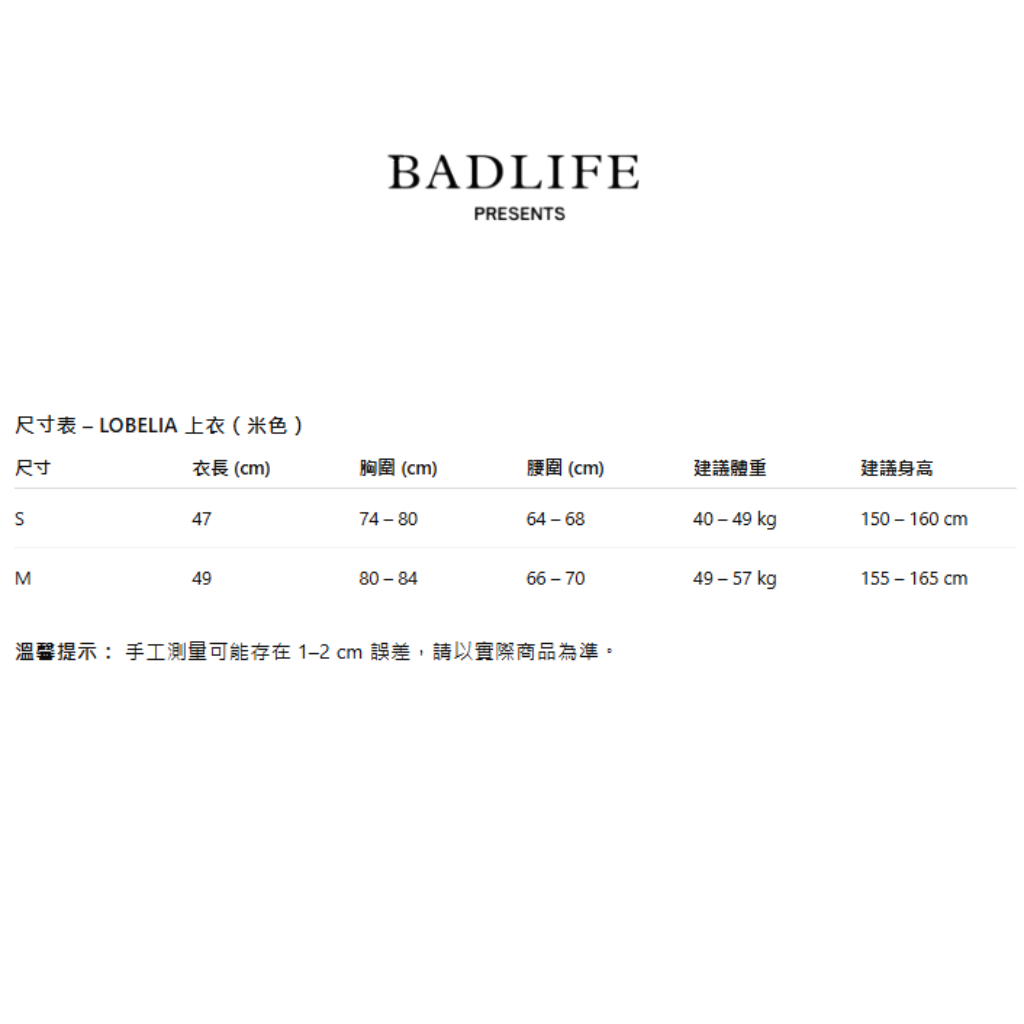 BADLIFE
PRESENTS

尺寸表 – LOBELIA 上衣（米色）

| 尺寸 | 衣長 (cm) | 胸圍 (cm) | 腰圍 (cm) | 建議體重 | 建議身高 |
|---|---|---|---|---|---|
| S | 47 | 74 – 80 | 64 – 68 | 40 – 49 kg | 150 – 160 cm |
| M | 49 | 80 – 84 | 66 – 70 | 49 – 57 kg | 155 – 165 cm |

溫馨提示：手工測量可能存在1–2 cm誤差，請以實際商品為準。